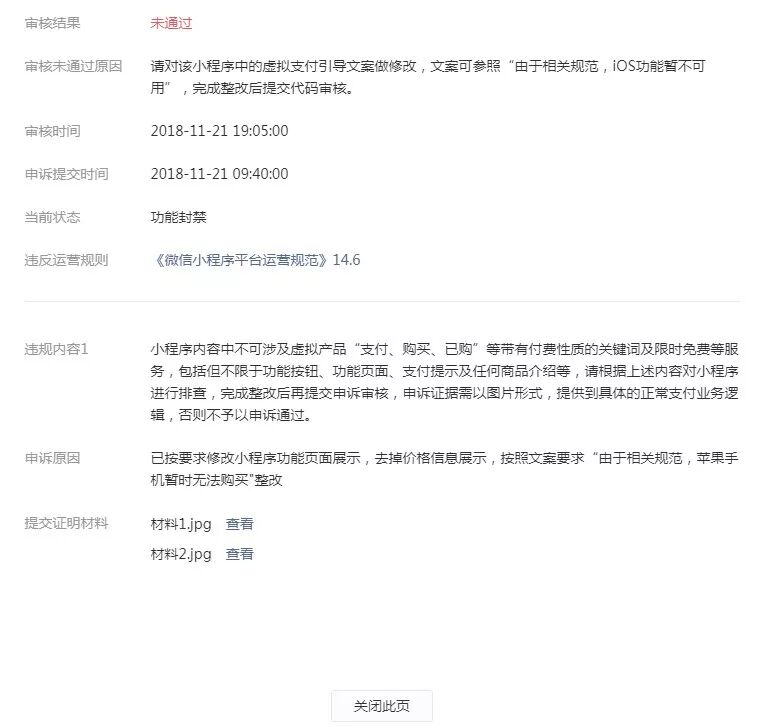 审核结果　未通过

审核未通过原因　请对该小程序中的虚拟支付引导文案做修改，文案可参照“由于相关规范，iOS功能暂不可用”，完成整改后提交代码审核。

审核时间　2018-11-21 19:05:00

申诉提交时间　2018-11-21 09:40:00

当前状态　功能封禁

违反运营规则　《微信小程序平台运营规范》14.6

违规内容1　小程序内容中不可涉及虚拟产品“支付、购买、已购”等带有付费性质的关键词及限时免费等服务，包括但不限于功能按钮、功能页面、支付提示及任何商品介绍等，请根据上述内容对小程序进行排查，完成整改后再提交申诉审核，申诉证据需以图片形式，提供到具体的正常支付业务逻辑，否则不予以申诉通过。

申诉原因　已按要求修改小程序功能页面展示，去掉价格信息展示，按照文案要求“由于相关规范，苹果手机暂时无法购买"整改

提交证明材料　材料1.jpg　查看
材料2.jpg　查看

关闭此页